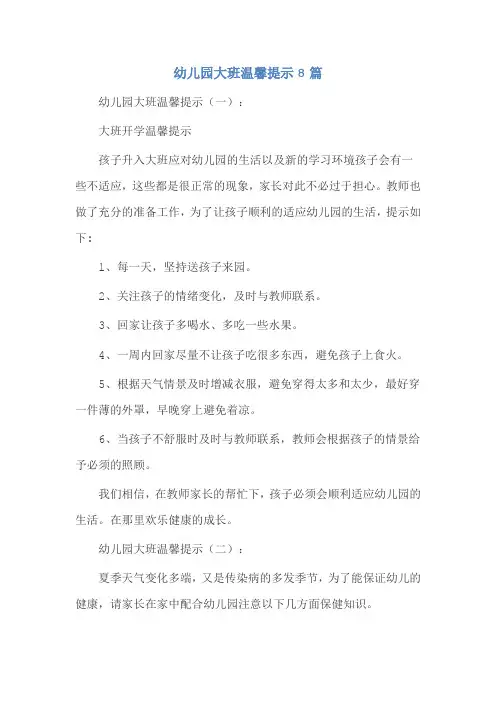 幼儿园大班温馨提示 8 篇

幼儿园大班温馨提示（一）：

大班开学温馨提示

孩子升入大班应对幼儿园的生活以及新的学习环境孩子会有一些不适应，这些都是很正常的现象，家长对此不必过于担心。教师也做了充分的准备工作，为了让孩子顺利的适应幼儿园的生活，提示如下：

1、每一天，坚持送孩子来园。

2、关注孩子的情绪变化，及时与教师联系。

3、回家让孩子多喝水、多吃一些水果。

4、一周内回家尽量不让孩子吃很多东西，避免孩子上食火。

5、根据天气情景及时增减衣服，避免穿得太多和太少，最好穿一件薄的外罩，早晚穿上避免着凉。

6、当孩子不舒服时及时与教师联系，教师会根据孩子的情景给予必须的照顾。

我们相信，在教师家长的帮忙下，孩子必须会顺利适应幼儿园的生活。在那里欢乐健康的成长。

幼儿园大班温馨提示（二）：

夏季天气变化多端，又是传染病的多发季节，为了能保证幼儿的健康，请家长在家中配合幼儿园注意以下几方面保健知识。